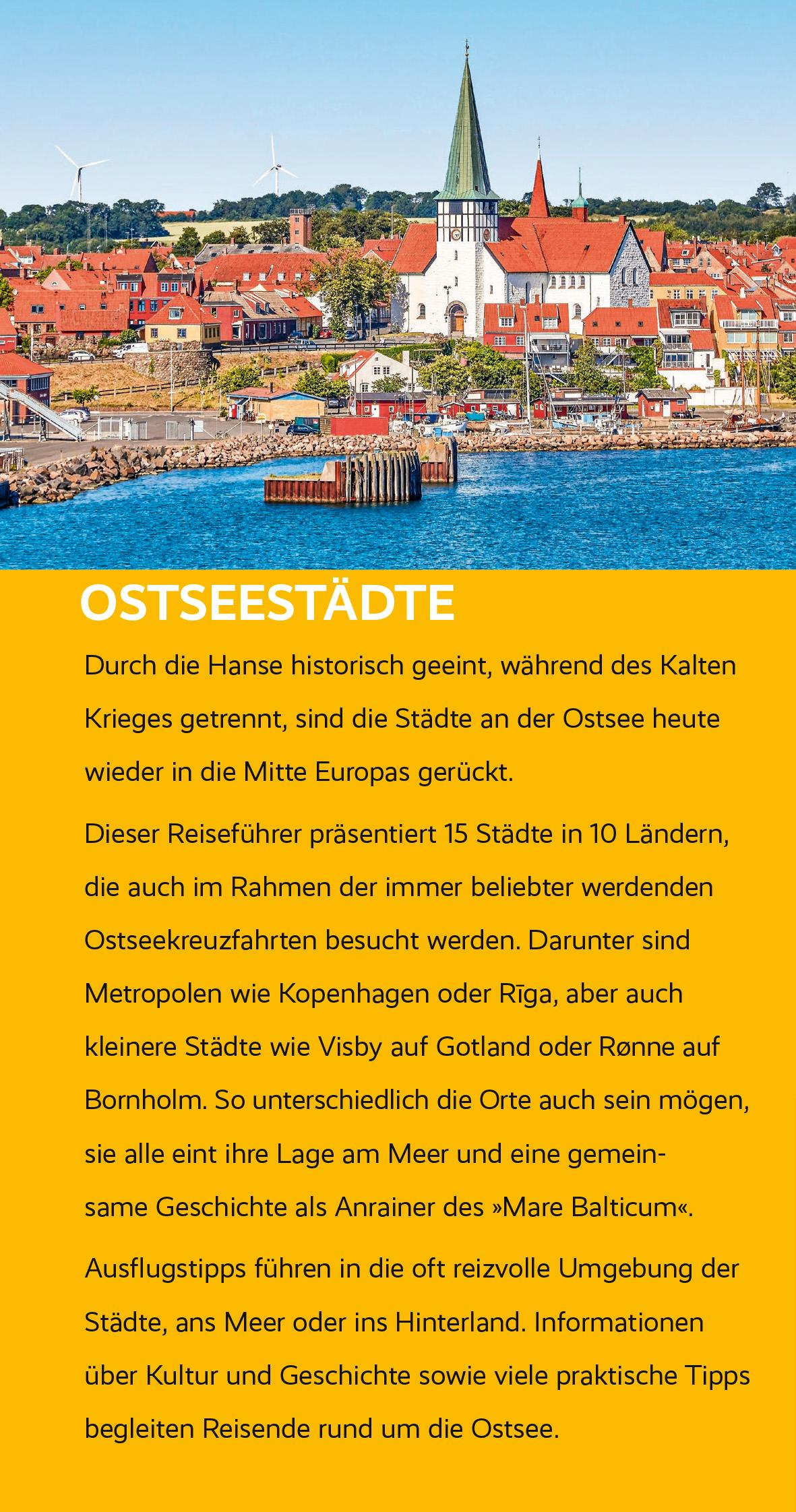 OSTSEESTÄDTE

Durch die Hanse historisch geeint, während des Kalten Krieges getrennt, sind die Städte an der Ostsee heute wieder in die Mitte Europas gerückt.

Dieser Reiseführer präsentiert 15 Städte in 10 Ländern, die auch im Rahmen der immer beliebter werdenden Ostseekreuzfahrten besucht werden. Darunter sind Metropolen wie Kopenhagen oder Rīga, aber auch kleinere Städte wie Visby auf Gotland oder Rønne auf Bornholm. So unterschiedlich die Orte auch sein mögen, sie alle eint ihre Lage am Meer und eine gemeinsame Geschichte als Anrainer des »Mare Balticum«.

Ausflugstipps führen in die oft reizvolle Umgebung der Städte, ans Meer oder ins Hinterland. Informationen über Kultur und Geschichte sowie viele praktische Tipps begleiten Reisende rund um die Ostsee.